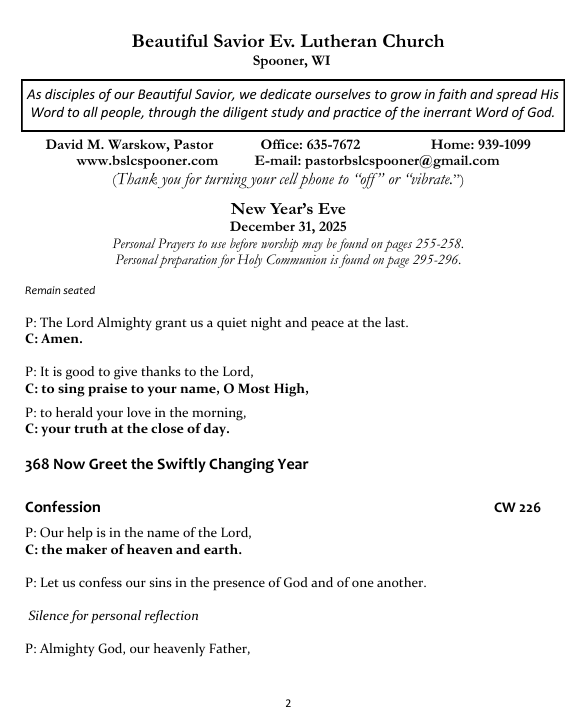 Beautiful Savior Ev. Lutheran Church
Spooner, WI

As disciples of our Beautiful Savior, we dedicate ourselves to grow in faith and spread His Word to all people, through the diligent study and practice of the inerrant Word of God.

David M. Warskow, Pastor Office: 635-7672 Home: 939-1099
www.bslcspooner.com E-mail: pastorbslcspooner@gmail.com
(Thank you for turning your cell phone to "off" or "vibrate.")

New Year's Eve
December 31, 2025
Personal Prayers to use before worship may be found on pages 255-258.
Personal preparation for Holy Communion is found on page 295-296.

Remain seated

P: The Lord Almighty grant us a quiet night and peace at the last.
C: Amen.

P: It is good to give thanks to the Lord,
C: to sing praise to your name, O Most High,

P: to herald your love in the morning,
C: your truth at the close of day.

368 Now Greet the Swiftly Changing Year

Confession CW 226

P: Our help is in the name of the Lord,
C: the maker of heaven and earth.

P: Let us confess our sins in the presence of God and of one another.

Silence for personal reflection

P: Almighty God, our heavenly Father,

2